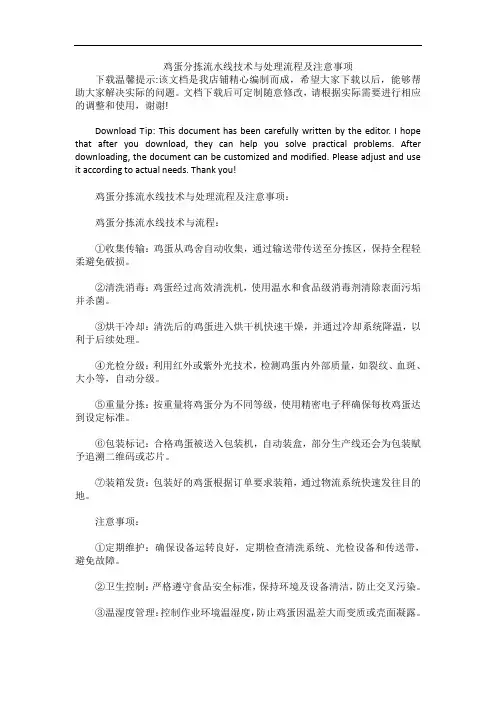 鸡蛋分拣流水线技术与处理流程及注意事项

下载温馨提示:该文档是我店铺精心编制而成，希望大家下载以后，能够帮助大家解决实际的问题。文档下载后可定制随意修改，请根据实际需要进行相应的调整和使用，谢谢!

Download Tip: This document has been carefully written by the editor. I hope that after you download, they can help you solve practical problems. After downloading, the document can be customized and modified. Please adjust and use it according to actual needs. Thank you!

鸡蛋分拣流水线技术与处理流程及注意事项：

鸡蛋分拣流水线技术与流程：

①收集传输：鸡蛋从鸡舍自动收集，通过输送带传送至分拣区，保持全程轻柔避免破损。

②清洗消毒：鸡蛋经过高效清洗机，使用温水和食品级消毒剂清除表面污垢并杀菌。

③烘干冷却：清洗后的鸡蛋进入烘干机快速干燥，并通过冷却系统降温，以利于后续处理。

④光检分级：利用红外或紫外光技术，检测鸡蛋内外部质量，如裂纹、血斑、大小等，自动分级。

⑤重量分拣：按重量将鸡蛋分为不同等级，使用精密电子秤确保每枚鸡蛋达到设定标准。

⑥包装标记：合格鸡蛋被送入包装机，自动装盒，部分生产线还会为包装赋予追溯二维码或芯片。

⑦装箱发货：包装好的鸡蛋根据订单要求装箱，通过物流系统快速发往目的地。

注意事项：

①定期维护：确保设备运转良好，定期检查清洗系统、光检设备和传送带，避免故障。

②卫生控制：严格遵守食品安全标准，保持环境及设备清洁，防止交叉污染。

③温湿度管理：控制作业环境温湿度，防止鸡蛋因温差大而变质或壳面凝露。